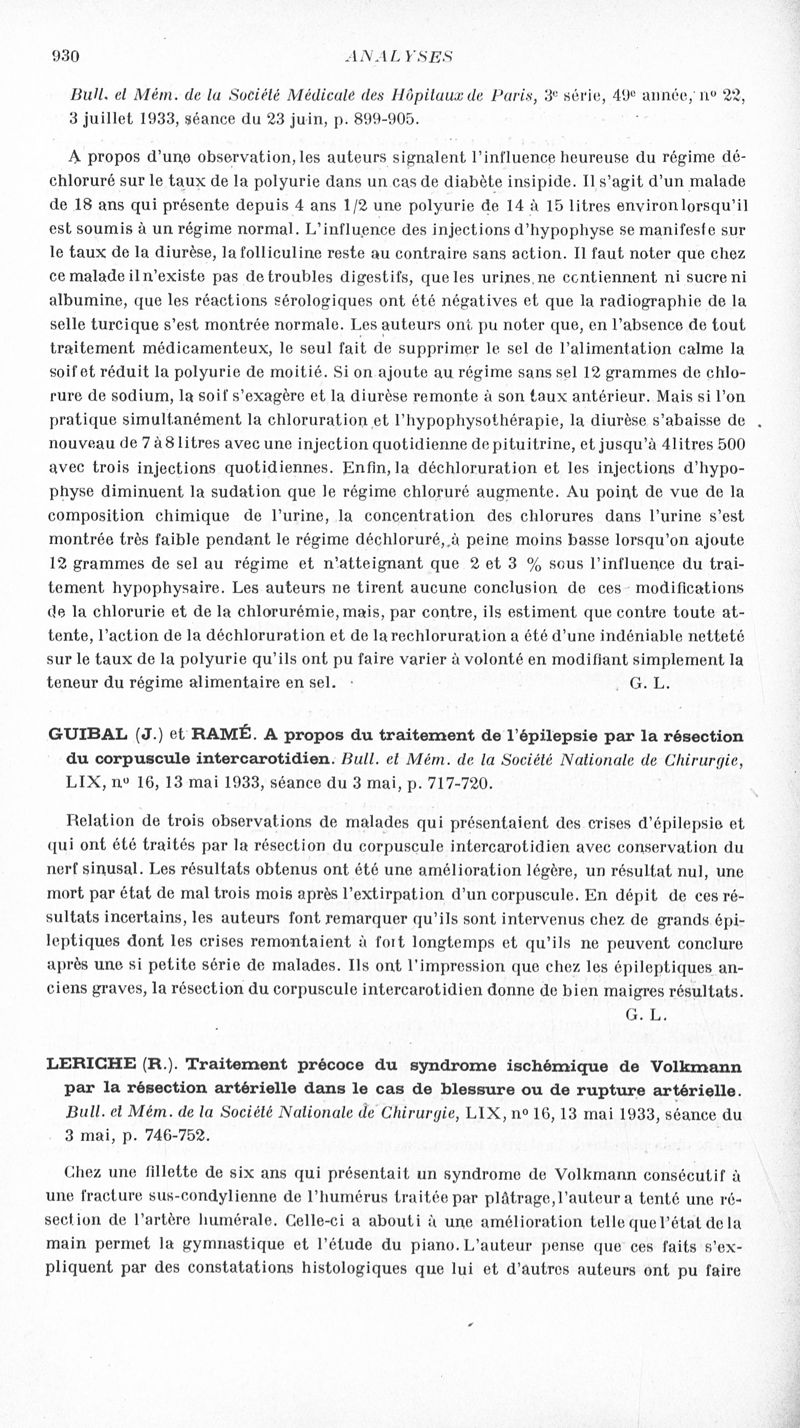 930 ANALYSES

Bull. et Mém. de la Société Médicale des Hôpitaux de Paris, 3e série, 49e année, no 22, 3 juillet 1933, séance du 23 juin, p. 899-905.

A propos d'une observation, les auteurs signalent l'influence heureuse du régime déchloruré sur le taux de la polyurie dans un cas de diabète insipide. Il s'agit d'un malade de 18 ans qui présente depuis 4 ans 1/2 une polyurie de 14 à 15 litres environ lorsqu'il est soumis à un régime normal. L'influence des injections d'hypophyse se manifeste sur le taux de la diurèse, la folliculine reste au contraire sans action. Il faut noter que chez ce malade il n'existe pas de troubles digestifs, que les urines ne contiennent ni sucre ni albumine, que les réactions sérologiques ont été négatives et que la radiographie de la selle turcique s'est montrée normale. Les auteurs ont pu noter que, en l'absence de tout traitement médicamenteux, le seul fait de supprimer le sel de l'alimentation calme la soif et réduit la polyurie de moitié. Si on ajoute au régime sans sel 12 grammes de chlorure de sodium, la soif s'exagère et la diurèse remonte à son taux antérieur. Mais si l'on pratique simultanément la chloruration et l'hypophysothérapie, la diurèse s'abaisse de nouveau de 7 à 8 litres avec une injection quotidienne de pituitrine, et jusqu'à 4 litres 500 avec trois injections quotidiennes. Enfin, la déchloruration et les injections d'hypophyse diminuent la sudation que le régime chloruré augmente. Au point de vue de la composition chimique de l'urine, la concentration des chlorures dans l'urine s'est montrée très faible pendant le régime déchloruré, à peine moins basse lorsqu'on ajoute 12 grammes de sel au régime et n'atteignant que 2 et 3 % sous l'influence du traitement hypophysaire. Les auteurs ne tirent aucune conclusion de ces modifications de la chlorurie et de la chlorurémie, mais, par contre, ils estiment que contre toute attente, l'action de la déchloruration et de la rechloruration a été d'une indéniable netteté sur le taux de la polyurie qu'ils ont pu faire varier à volonté en modifiant simplement la teneur du régime alimentaire en sel. G. L.

GUIBAL (J.) et RAMÉ. A propos du traitement de l'épilepsie par la résection du corpuscule intercarotidien. Bull. et Mém. de la Société Nationale de Chirurgie, LIX, no 16, 13 mai 1933, séance du 3 mai, p. 717-720.

Relation de trois observations de malades qui présentaient des crises d'épilepsie et qui ont été traités par la résection du corpuscule intercarotidien avec conservation du nerf sinusal. Les résultats obtenus ont été une amélioration légère, un résultat nul, une mort par état de mal trois mois après l'extirpation d'un corpuscule. En dépit de ces résultats incertains, les auteurs font remarquer qu'ils sont intervenus chez de grands épileptiques dont les crises remontaient à fort longtemps et qu'ils ne peuvent conclure après une si petite série de malades. Ils ont l'impression que chez les épileptiques anciens graves, la résection du corpuscule intercarotidien donne de bien maigres résultats. G. L.

LERICHE (R.). Traitement précoce du syndrome ischémique de Volkmann par la résection artérielle dans le cas de blessure ou de rupture artérielle. Bull. et Mém. de la Société Nationale de Chirurgie, LIX, no 16, 13 mai 1933, séance du 3 mai, p. 746-752.

Chez une fillette de six ans qui présentait un syndrome de Volkmann consécutif à une fracture sus-condylienne de l'humérus traitée par plâtrage, l'auteur a tenté une résection de l'artère humérale. Celle-ci a abouti à une amélioration telle que l'état de la main permet la gymnastique et l'étude du piano. L'auteur pense que ces faits s'expliquent par des constatations histologiques que lui et d'autres auteurs ont pu faire